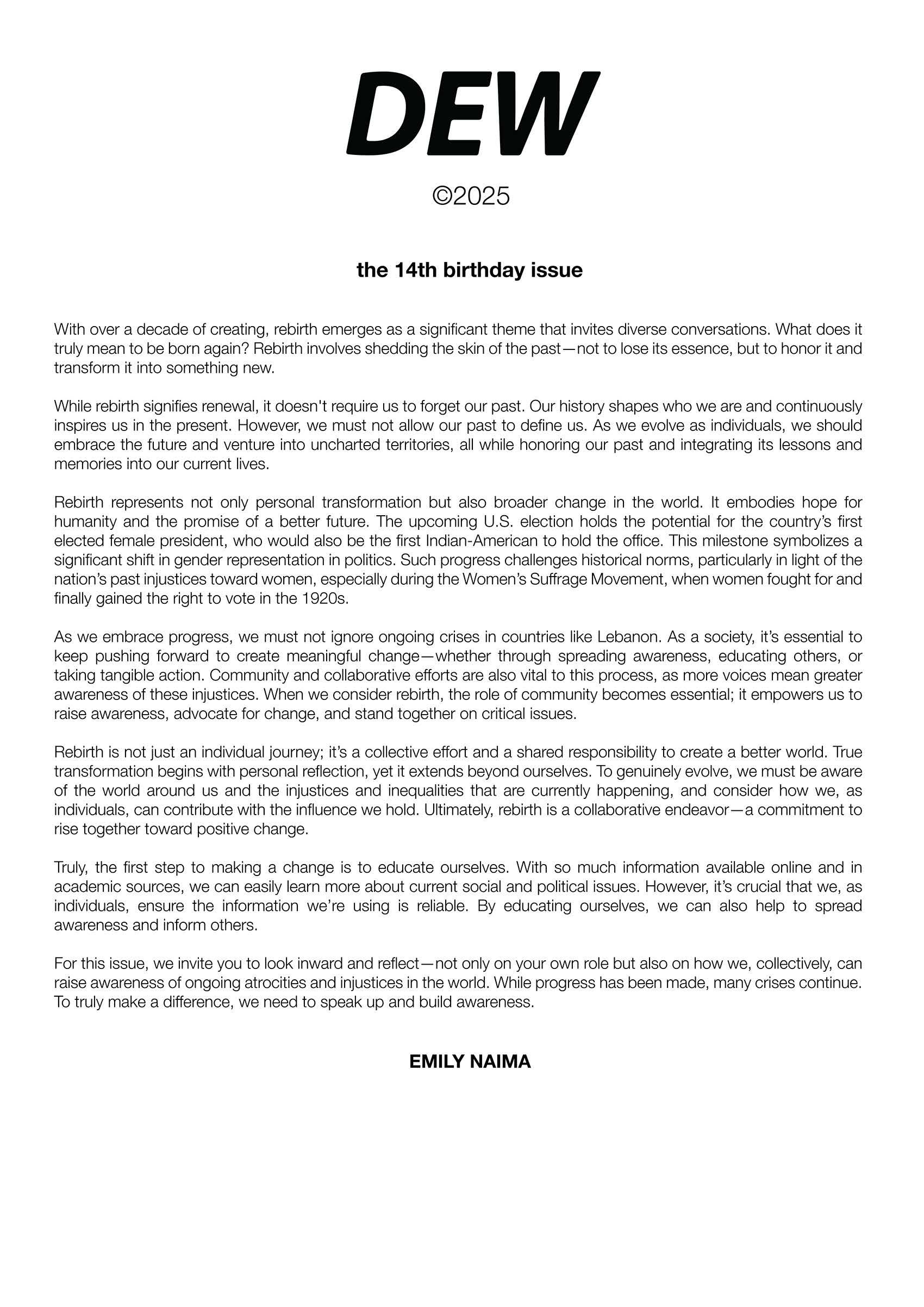 DEW

©2025

the 14th birthday issue

With over a decade of creating, rebirth emerges as a significant theme that invites diverse conversations. What does it truly mean to be born again? Rebirth involves shedding the skin of the past—not to lose its essence, but to honor it and transform it into something new.

While rebirth signifies renewal, it doesn't require us to forget our past. Our history shapes who we are and continuously inspires us in the present. However, we must not allow our past to define us. As we evolve as individuals, we should embrace the future and venture into uncharted territories, all while honoring our past and integrating its lessons and memories into our current lives.

Rebirth represents not only personal transformation but also broader change in the world. It embodies hope for humanity and the promise of a better future. The upcoming U.S. election holds the potential for the country's first elected female president, who would also be the first Indian-American to hold the office. This milestone symbolizes a significant shift in gender representation in politics. Such progress challenges historical norms, particularly in light of the nation's past injustices toward women, especially during the Women's Suffrage Movement, when women fought for and finally gained the right to vote in the 1920s.

As we embrace progress, we must not ignore ongoing crises in countries like Lebanon. As a society, it's essential to keep pushing forward to create meaningful change—whether through spreading awareness, educating others, or taking tangible action. Community and collaborative efforts are also vital to this process, as more voices mean greater awareness of these injustices. When we consider rebirth, the role of community becomes essential; it empowers us to raise awareness, advocate for change, and stand together on critical issues.

Rebirth is not just an individual journey; it's a collective effort and a shared responsibility to create a better world. True transformation begins with personal reflection, yet it extends beyond ourselves. To genuinely evolve, we must be aware of the world around us and the injustices and inequalities that are currently happening, and consider how we, as individuals, can contribute with the influence we hold. Ultimately, rebirth is a collaborative endeavor—a commitment to rise together toward positive change.

Truly, the first step to making a change is to educate ourselves. With so much information available online and in academic sources, we can easily learn more about current social and political issues. However, it's crucial that we, as individuals, ensure the information we're using is reliable. By educating ourselves, we can also help to spread awareness and inform others.

For this issue, we invite you to look inward and reflect—not only on your own role but also on how we, collectively, can raise awareness of ongoing atrocities and injustices in the world. While progress has been made, many crises continue. To truly make a difference, we need to speak up and build awareness.

EMILY NAIMA